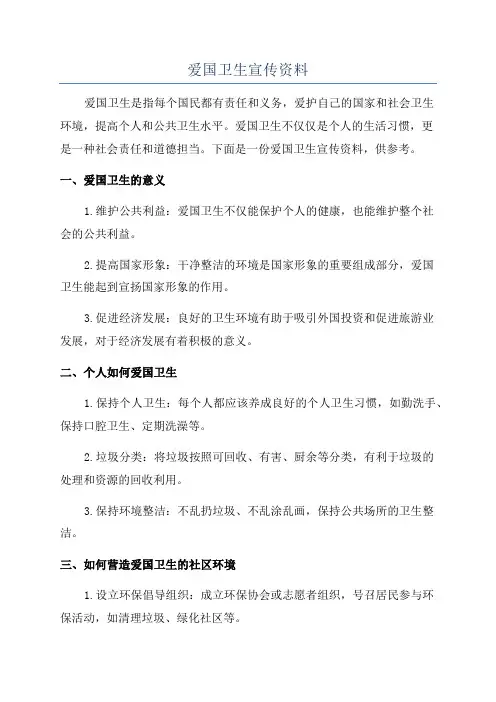 爱国卫生宣传资料

爱国卫生是指每个国民都有责任和义务，爱护自己的国家和社会卫生环境，提高个人和公共卫生水平。爱国卫生不仅仅是个人的生活习惯，更是一种社会责任和道德担当。下面是一份爱国卫生宣传资料，供参考。

一、爱国卫生的意义

1.维护公共利益：爱国卫生不仅能保护个人的健康，也能维护整个社会的公共利益。

2.提高国家形象：干净整洁的环境是国家形象的重要组成部分，爱国卫生能起到宣扬国家形象的作用。

3.促进经济发展：良好的卫生环境有助于吸引外国投资和促进旅游业发展，对于经济发展有着积极的意义。

二、个人如何爱国卫生

1.保持个人卫生：每个人都应该养成良好的个人卫生习惯，如勤洗手、保持口腔卫生、定期洗澡等。

2.垃圾分类：将垃圾按照可回收、有害、厨余等分类，有利于垃圾的处理和资源的回收利用。

3.保持环境整洁：不乱扔垃圾、不乱涂乱画，保持公共场所的卫生整洁。

三、如何营造爱国卫生的社区环境

1.设立环保倡导组织：成立环保协会或志愿者组织，号召居民参与环保活动，如清理垃圾、绿化社区等。